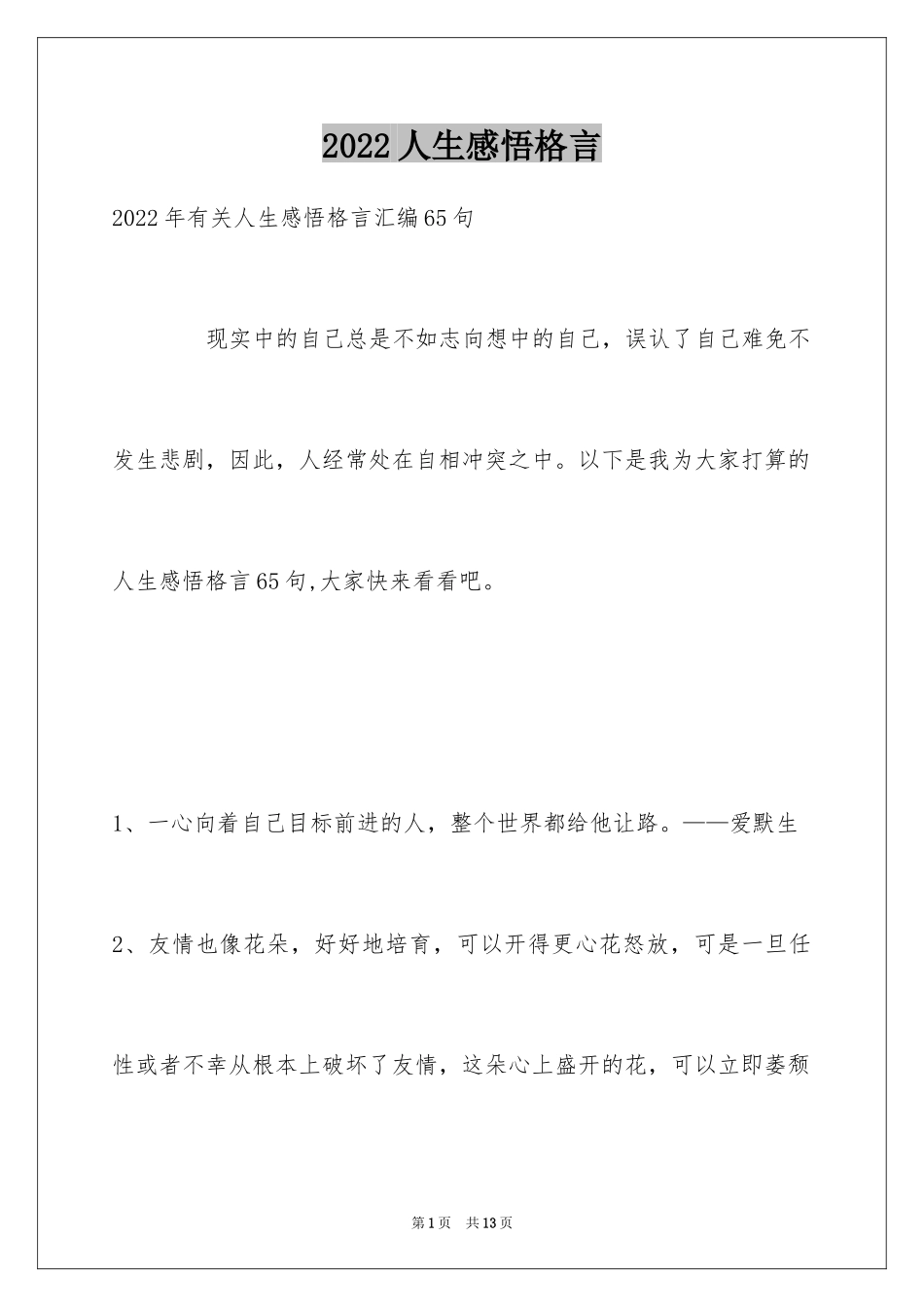 2022人生感悟格言

2022年有关人生感悟格言汇编65句

现实中的自己总是不如志向想中的自己，误认了自己难免不发生悲剧，因此，人经常处在自相冲突之中。以下是我为大家打算的人生感悟格言65句,大家快来看看吧。

1、一心向着自己目标前进的人，整个世界都给他让路。——爱默生

2、友情也像花朵，好好地培育，可以开得更心花怒放，可是一旦任性或者不幸从根本上破坏了友情，这朵心上盛开的花，可以立即萎颓

第1页　共13页